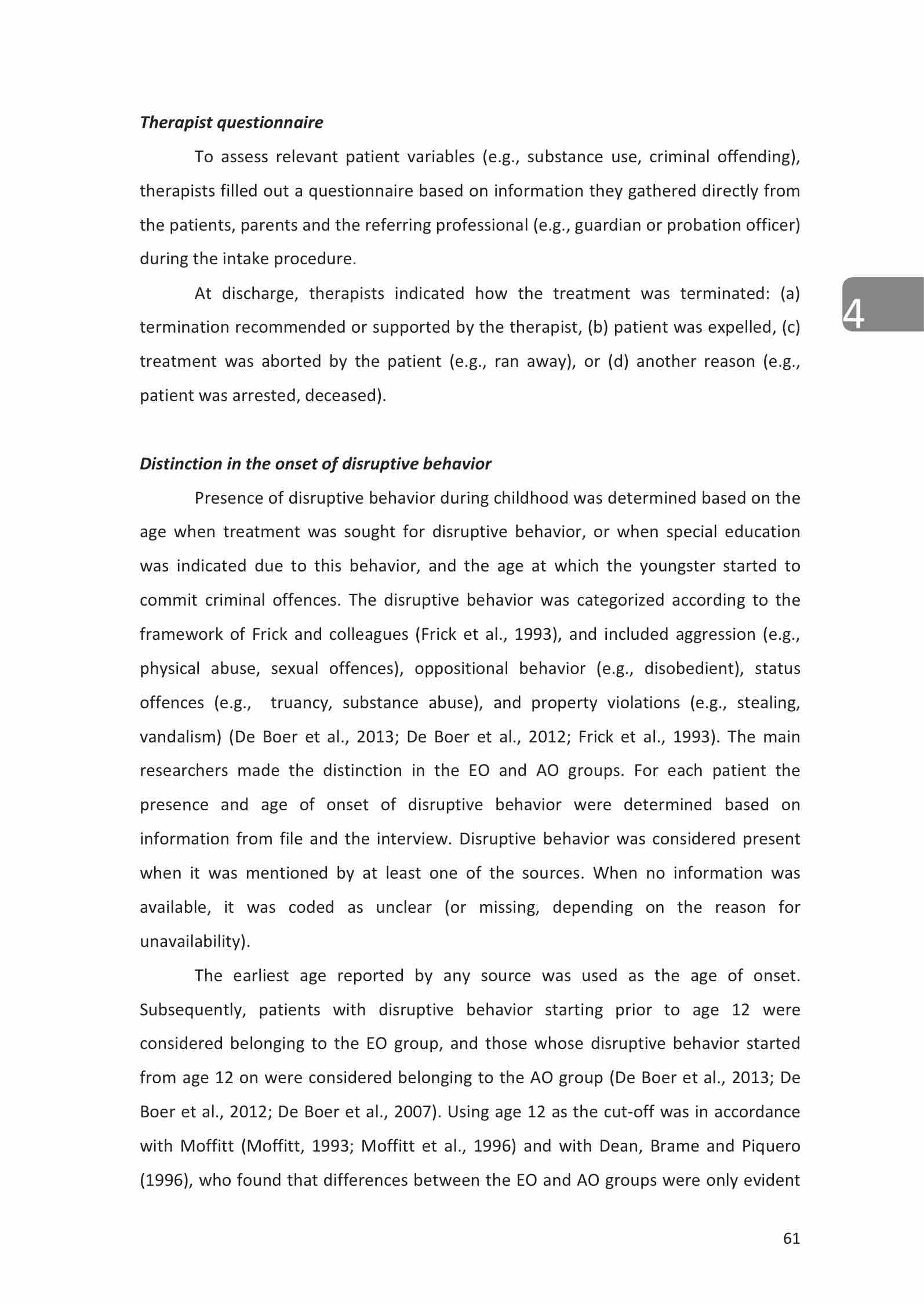 Therapist questionnaire

To assess relevant patient variables (e.g., substance use, criminal offending), therapists filled out a questionnaire based on information they gathered directly from the patients, parents and the referring professional (e.g., guardian or probation officer) during the intake procedure.

At discharge, therapists indicated how the treatment was terminated: (a) termination recommended or supported by the therapist, (b) patient was expelled, (c) treatment was aborted by the patient (e.g., ran away), or (d) another reason (e.g., patient was arrested, deceased).

4

Distinction in the onset of disruptive behavior

Presence of disruptive behavior during childhood was determined based on the age when treatment was sought for disruptive behavior, or when special education was indicated due to this behavior, and the age at which the youngster started to commit criminal offences. The disruptive behavior was categorized according to the framework of Frick and colleagues (Frick et al., 1993), and included aggression (e.g., physical abuse, sexual offences), oppositional behavior (e.g., disobedient), status offences (e.g., truancy, substance abuse), and property violations (e.g., stealing, vandalism) (De Boer et al., 2013; De Boer et al., 2012; Frick et al., 1993). The main researchers made the distinction in the EO and AO groups. For each patient the presence and age of onset of disruptive behavior were determined based on information from file and the interview. Disruptive behavior was considered present when it was mentioned by at least one of the sources. When no information was available, it was coded as unclear (or missing, depending on the reason for unavailability).

The earliest age reported by any source was used as the age of onset. Subsequently, patients with disruptive behavior starting prior to age 12 were considered belonging to the EO group, and those whose disruptive behavior started from age 12 on were considered belonging to the AO group (De Boer et al., 2013; De Boer et al., 2012; De Boer et al., 2007). Using age 12 as the cut-off was in accordance with Moffitt (Moffitt, 1993; Moffitt et al., 1996) and with Dean, Brame and Piquero (1996), who found that differences between the EO and AO groups were only evident

61